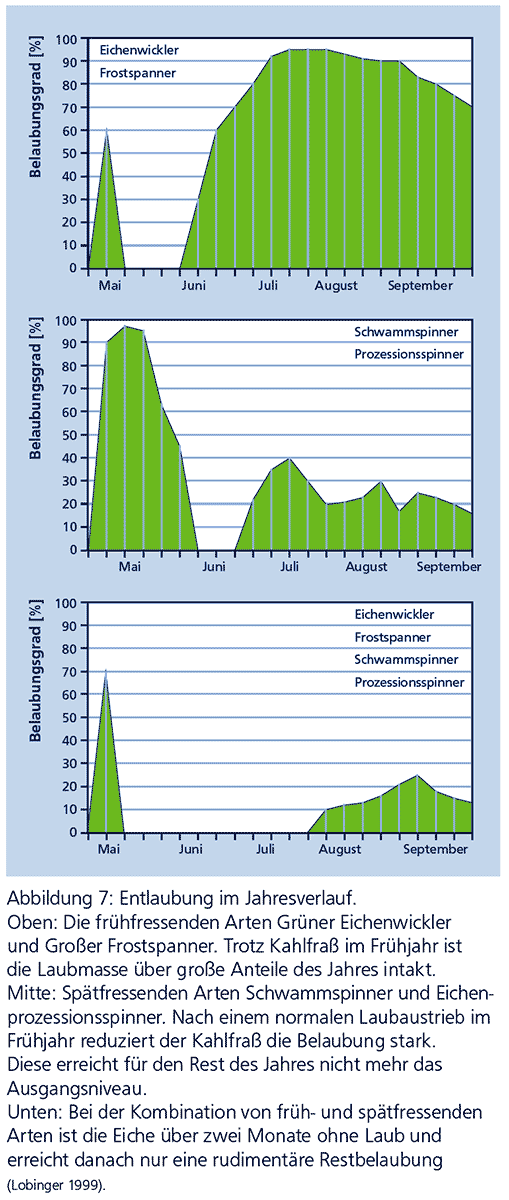 Belaubungsgrad [%]

100
90
80
70
60
50
40
30
20
10
0

Eichenwickler
Frostspanner

Mai Juni Juli August September

Belaubungsgrad [%]

100
90
80
70
60
50
40
30
20
10
0

Schwammspinner
Prozessionsspinner

Mai Juni Juli August September

Belaubungsgrad [%]

100
90
80
70
60
50
40
30
20
10
0

Eichenwickler
Frostspanner
Schwammspinner
Prozessionsspinner

Mai Juni Juli August September

Abbildung 7: Entlaubung im Jahresverlauf.
Oben: Die frühfressenden Arten Grüner Eichenwickler und Großer Frostspanner. Trotz Kahlfraß im Frühjahr ist die Laubmasse über große Anteile des Jahres intakt.
Mitte: Spätfressenden Arten Schwammspinner und Eichenprozessionsspinner. Nach einem normalen Laubaustrieb im Frühjahr reduziert der Kahlfraß die Belaubung stark. Diese erreicht für den Rest des Jahres nicht mehr das Ausgangsniveau.
Unten: Bei der Kombination von früh- und spätfressenden Arten ist die Eiche über zwei Monate ohne Laub und erreicht danach nur eine rudimentäre Restbelaubung (Lobinger 1999).